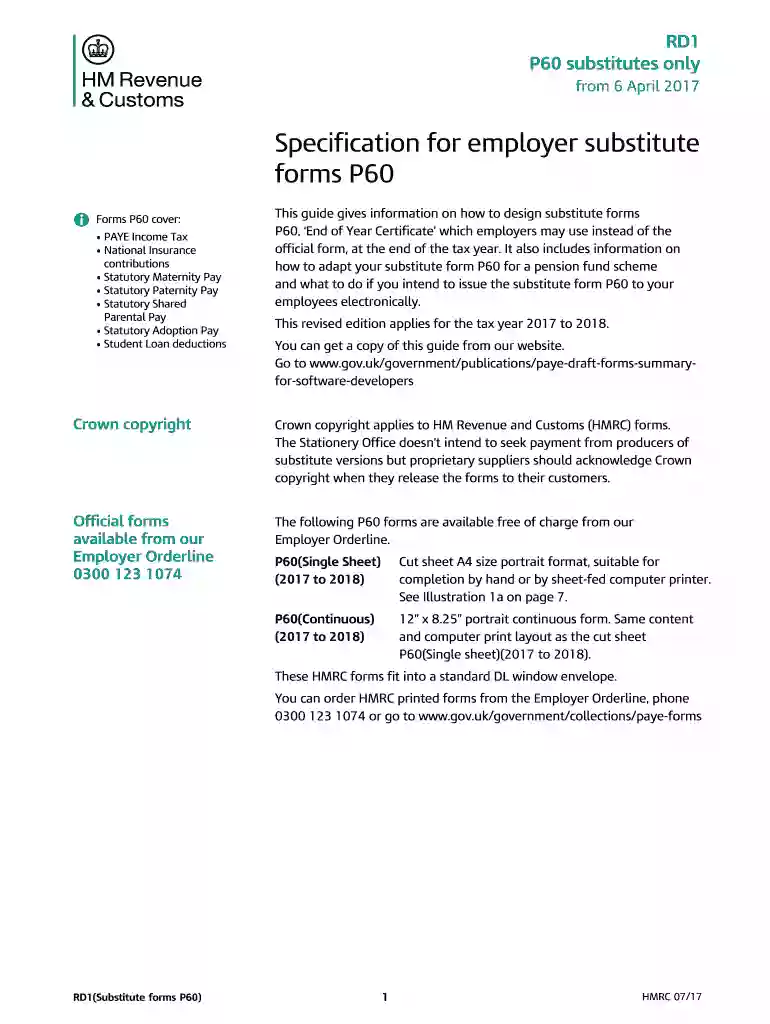 HM Revenue
& Customs

RD1
P60 substitutes only
from 6 April 2017

Specification for employer substitute forms P60

Forms P60 cover:
• PAYE Income Tax
• National Insurance contributions
• Statutory Maternity Pay
• Statutory Paternity Pay
• Statutory Shared Parental Pay
• Statutory Adoption Pay
• Student Loan deductions

This guide gives information on how to design substitute forms P60, 'End of Year Certificate' which employers may use instead of the official form, at the end of the tax year. It also includes information on how to adapt your substitute form P60 for a pension fund scheme and what to do if you intend to issue the substitute form P60 to your employees electronically.

This revised edition applies for the tax year 2017 to 2018.

You can get a copy of this guide from our website.
Go to www.gov.uk/government/publications/paye-draft-forms-summary-for-software-developers

Crown copyright

Crown copyright applies to HM Revenue and Customs (HMRC) forms. The Stationery Office doesn't intend to seek payment from producers of substitute versions but proprietary suppliers should acknowledge Crown copyright when they release the forms to their customers.

Official forms available from our Employer Orderline 0300 123 1074

The following P60 forms are available free of charge from our Employer Orderline.

P60(Single Sheet) (2017 to 2018)
Cut sheet A4 size portrait format, suitable for completion by hand or by sheet-fed computer printer. See Illustration 1a on page 7.

P60(Continuous) (2017 to 2018)
12" x 8.25" portrait continuous form. Same content and computer print layout as the cut sheet P60(Single sheet)(2017 to 2018).

These HMRC forms fit into a standard DL window envelope.

You can order HMRC printed forms from the Employer Orderline, phone 0300 123 1074 or go to www.gov.uk/government/collections/paye-forms

RD1(Substitute forms P60)
1
HMRC 07/17